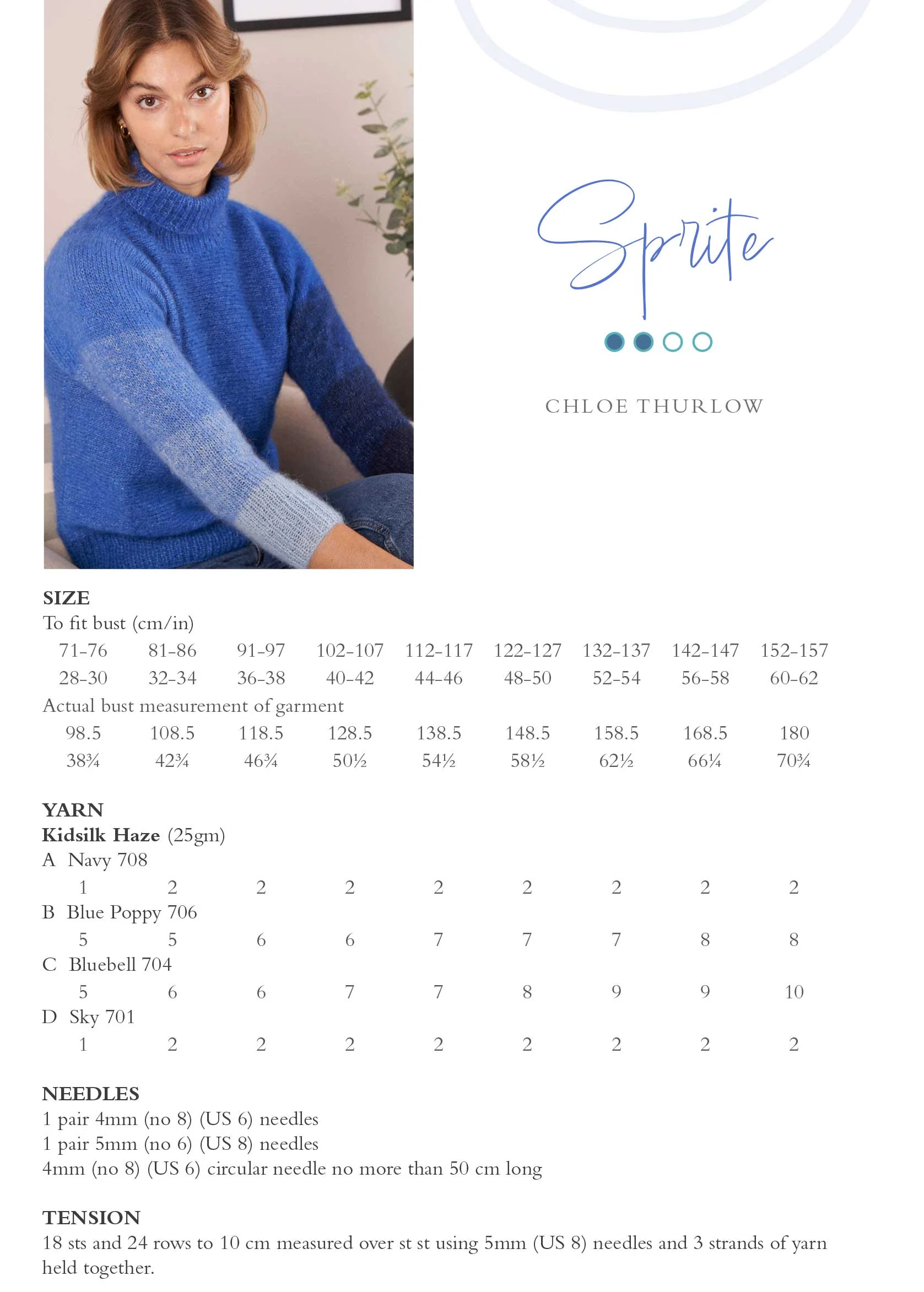 Sprite

CHLOE THURLOW

SIZE
To fit bust (cm/in)

| 71-76 | 81-86 | 91-97 | 102-107 | 112-117 | 122-127 | 132-137 | 142-147 | 152-157 |
|---|---|---|---|---|---|---|---|---|
| 28-30 | 32-34 | 36-38 | 40-42 | 44-46 | 48-50 | 52-54 | 56-58 | 60-62 |

Actual bust measurement of garment

| 98.5 | 108.5 | 118.5 | 128.5 | 138.5 | 148.5 | 158.5 | 168.5 | 180 |
|---|---|---|---|---|---|---|---|---|
| 38¾ | 42¾ | 46¾ | 50½ | 54½ | 58½ | 62½ | 66¼ | 70¾ |

YARN
Kidsilk Haze (25gm)
A Navy 708

| 1 | 2 | 2 | 2 | 2 | 2 | 2 | 2 | 2 |
|---|---|---|---|---|---|---|---|---|

B Blue Poppy 706

| 5 | 5 | 6 | 6 | 7 | 7 | 7 | 8 | 8 |
|---|---|---|---|---|---|---|---|---|

C Bluebell 704

| 5 | 6 | 6 | 7 | 7 | 8 | 9 | 9 | 10 |
|---|---|---|---|---|---|---|---|---|

D Sky 701

| 1 | 2 | 2 | 2 | 2 | 2 | 2 | 2 | 2 |
|---|---|---|---|---|---|---|---|---|

NEEDLES
1 pair 4mm (no 8) (US 6) needles
1 pair 5mm (no 6) (US 8) needles
4mm (no 8) (US 6) circular needle no more than 50 cm long

TENSION
18 sts and 24 rows to 10 cm measured over st st using 5mm (US 8) needles and 3 strands of yarn held together.